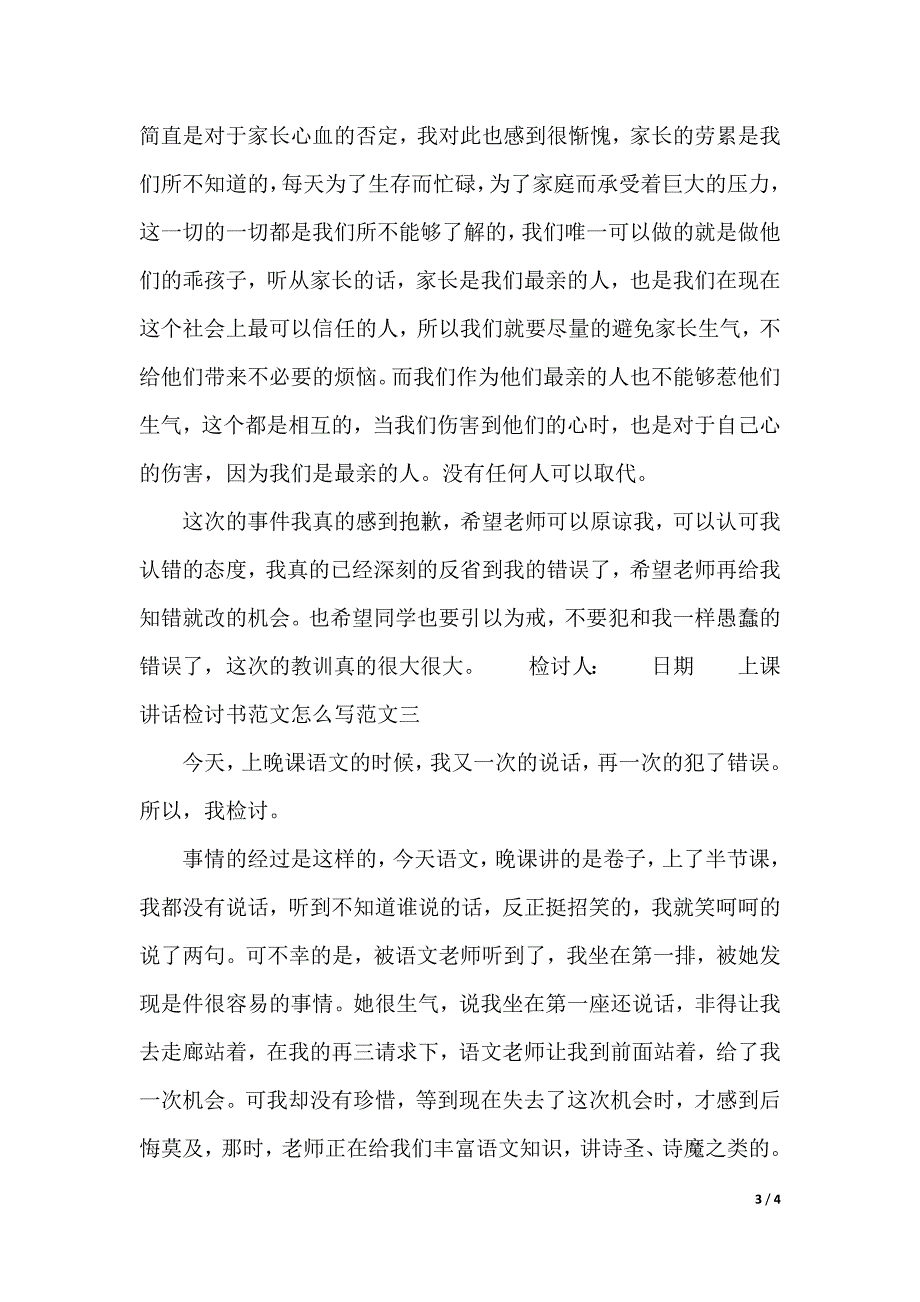 简直是对于家长心血的否定，我对此也感到很惭愧，家长的劳累是我们所不知道的，每天为了生存而忙碌，为了家庭而承受着巨大的压力，这一切的一切都是我们所不能够了解的，我们唯一可以做的就是做他们的乖孩子，听从家长的话，家长是我们最亲的人，也是我们在现在这个社会上最可以信任的人，所以我们就要尽量的避免家长生气，不给他们带来不必要的烦恼。而我们作为他们最亲的人也不能够惹他们生气，这个都是相互的，当我们伤害到他们的心时，也是对于自己心的伤害，因为我们是最亲的人。没有任何人可以取代。

这次的事件我真的感到抱歉，希望老师可以原谅我，可以认可我认错的态度，我真的已经深刻的反省到我的错误了，希望老师再给我知错就改的机会。也希望同学也要引以为戒，不要犯和我一样愚蠢的错误了，这次的教训真的很大很大。 检讨人： 日期 上课讲话检讨书范文怎么写范文三

今天，上晚课语文的时候，我又一次的说话，再一次的犯了错误。所以，我检讨。

事情的经过是这样的，今天语文，晚课讲的是卷子，上了半节课，我都没有说话，听到不知道谁说的话，反正挺招笑的，我就笑呵呵的说了两句。可不幸的是，被语文老师听到了，我坐在第一排，被她发现是件很容易的事情。她很生气，说我坐在第一座还说话，非得让我去走廊站着，在我的再三请求下，语文老师让我到前面站着，给了我一次机会。可我却没有珍惜，等到现在失去了这次机会时，才感到后悔莫及，那时，老师正在给我们丰富语文知识，讲诗圣、诗魔之类的。

3 / 4